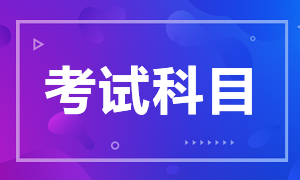 考试科目